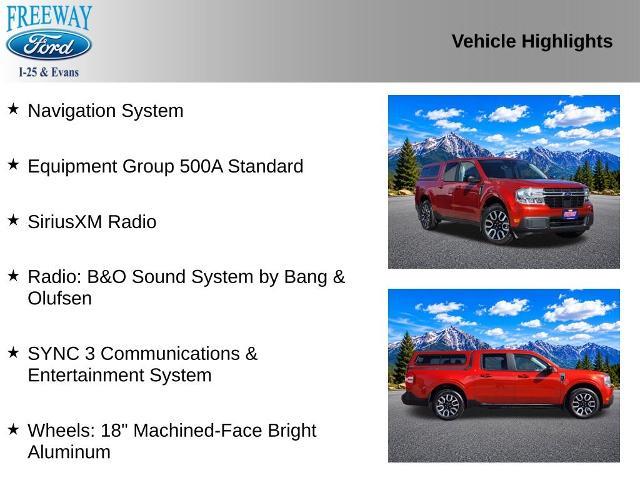 FREEWAY
Ford
I-25 & Evans

Vehicle Highlights

★ Navigation System

★ Equipment Group 500A Standard

★ SiriusXM Radio

★ Radio: B&O Sound System by Bang & Olufsen

★ SYNC 3 Communications & Entertainment System

★ Wheels: 18" Machined-Face Bright Aluminum